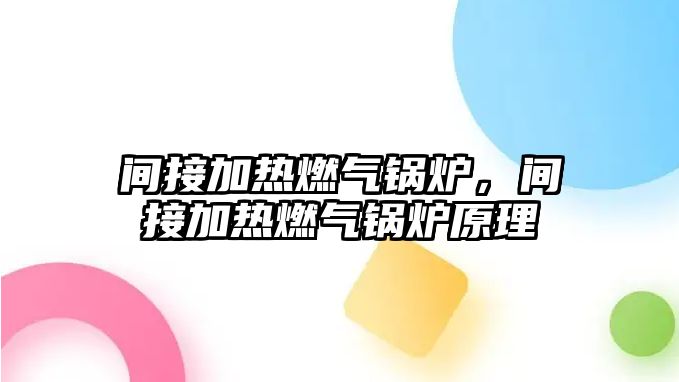 间接加热燃气锅炉，间接加热燃气锅炉原理